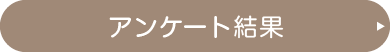 アンケート結果